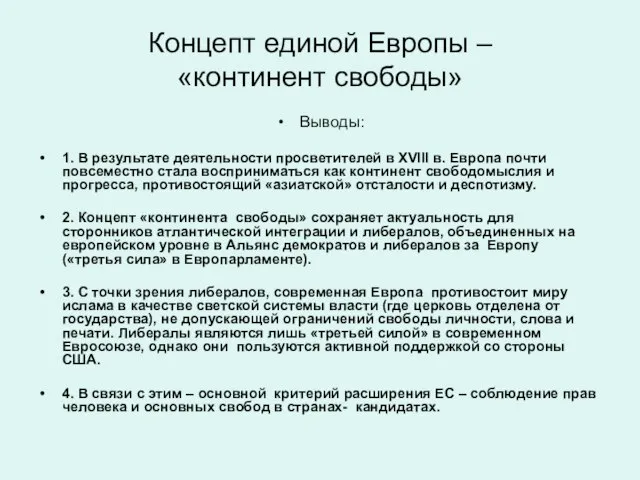 Концепт единой Европы – «континент свободы»

• Выводы:

• 1. В результате деятельности просветителей в XVIII в. Европа почти повсеместно стала восприниматься как континент свободомыслия и прогресса, противостоящий «азиатской» отсталости и деспотизму.

• 2. Концепт «континента свободы» сохраняет актуальность для сторонников атлантической интеграции и либералов, объединенных на европейском уровне в Альянс демократов и либералов за Европу («третья сила» в Европарламенте).

• 3. С точки зрения либералов, современная Европа противостоит миру ислама в качестве светской системы власти (где церковь отделена от государства), не допускающей ограничений свободы личности, слова и печати. Либералы являются лишь «третьей силой» в современном Евросоюзе, однако они пользуются активной поддержкой со стороны США.

• 4. В связи с этим – основной критерий расширения ЕС – соблюдение прав человека и основных свобод в странах- кандидатах.